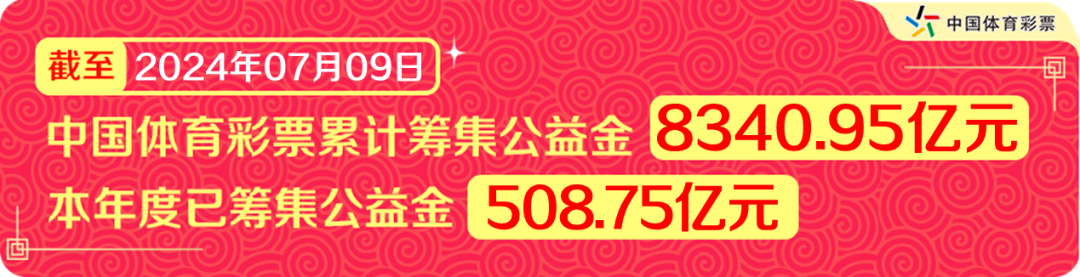 中国体育彩票

截至 2024年07月09日

中国体育彩票累计筹集公益金 8340.95亿元

本年度已筹集公益金 508.75亿元